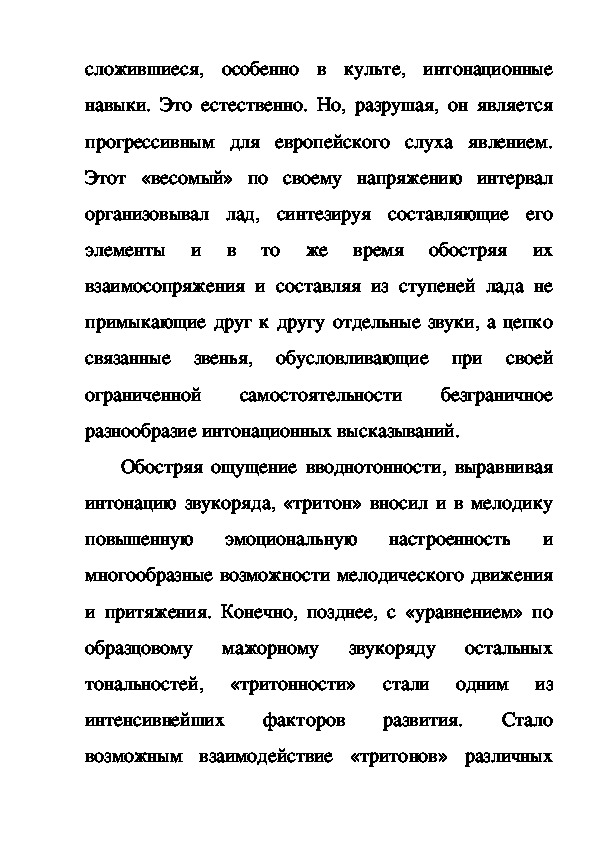 сложившиеся, особенно в культе, интонационные навыки. Это естественно. Но, разрушая, он является прогрессивным для европейского слуха явлением. Этот «весомый» по своему напряжению интервал организовывал лад, синтезируя составляющие его элементы и в то же время обостряя их взаимосопряжения и составляя из ступеней лада не примыкающие друг к другу отдельные звуки, а цепко связанные звенья, обусловливающие при своей ограниченной самостоятельности безграничное разнообразие интонационных высказываний.

Обостряя ощущение вводнотонности, выравнивая интонацию звукоряда, «тритон» вносил и в мелодику повышенную эмоциональную настроенность и многообразные возможности мелодического движения и притяжения. Конечно, позднее, с «уравнением» по образцовому мажорному звукоряду остальных тональностей, «тритонности» стали одним из интенсивнейших факторов развития. Стало возможным взаимодействие «тритонов» различных